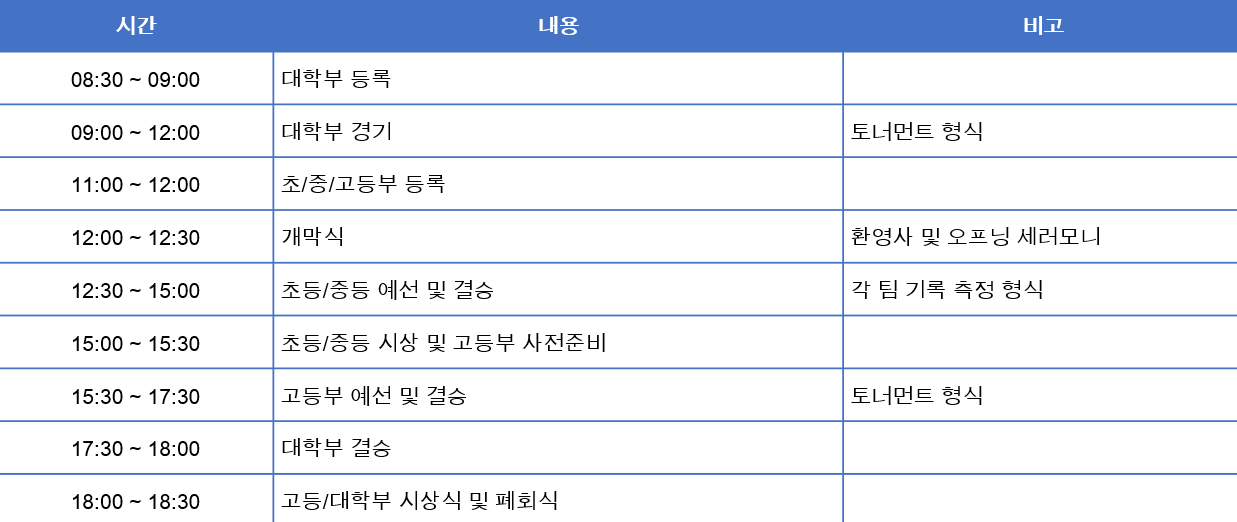 | 시간 | 내용 | 비고 |
|---|---|---|
| 08:30 ~ 09:00 | 대학부 등록 | |
| 09:00 ~ 12:00 | 대학부 경기 | 토너먼트 형식 |
| 11:00 ~ 12:00 | 초/중/고등부 등록 | |
| 12:00 ~ 12:30 | 개막식 | 환영사 및 오프닝 세러모니 |
| 12:30 ~ 15:00 | 초등/중등 예선 및 결승 | 각 팀 기록 측정 형식 |
| 15:00 ~ 15:30 | 초등/중등 시상 및 고등부 사전준비 | |
| 15:30 ~ 17:30 | 고등부 예선 및 결승 | 토너먼트 형식 |
| 17:30 ~ 18:00 | 대학부 결승 | |
| 18:00 ~ 18:30 | 고등/대학부 시상식 및 폐회식 | |